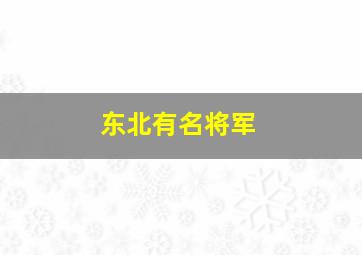 东北有名将军